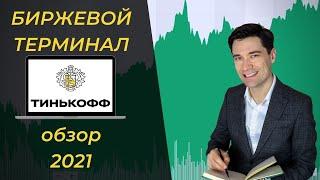 БИРЖЕВОЙ ТЕРМИНАЛ

ТИНЬКОФФ

обзор 2021